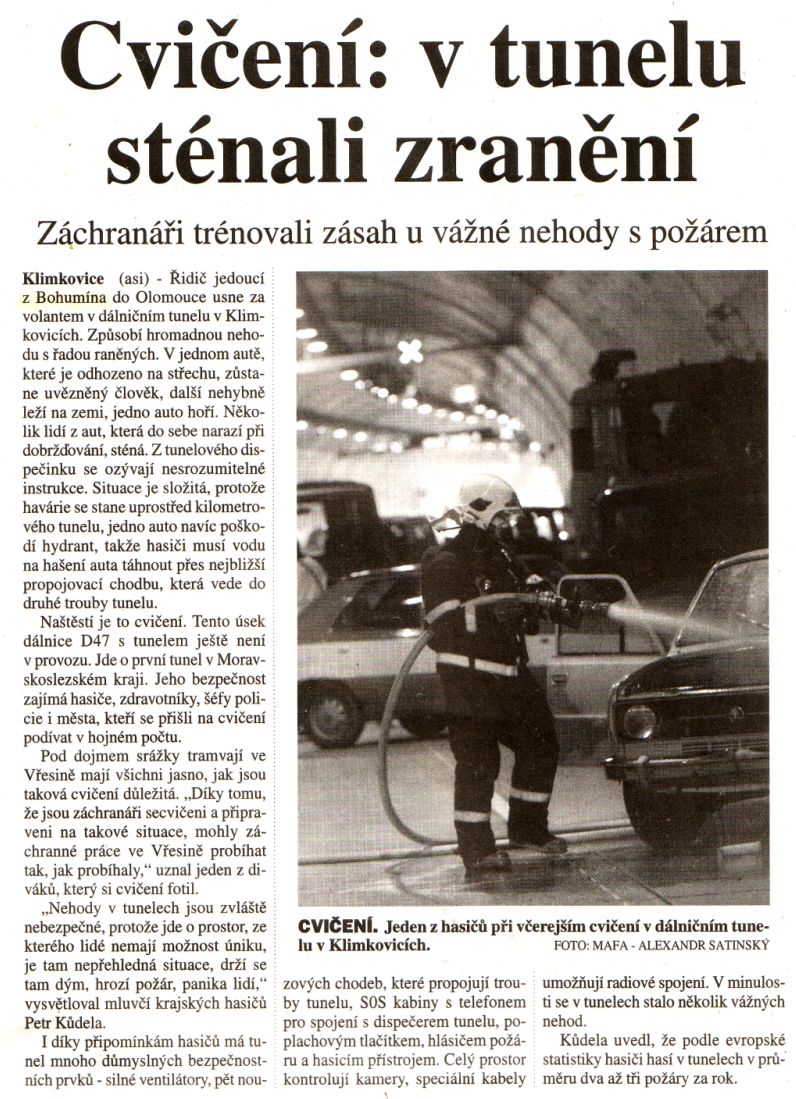 Cvičení: v tunelu sténali zranění

Záchranáři trénovali zásah u vážné nehody s požárem

Klimkovice (asi) - Řidič jedoucí z Bohumína do Olomouce usne za volantem v dálničním tunelu v Klimkovicích. Způsobí hromadnou nehodu s řadou raněných. V jednom autě, které je odhozeno na střechu, zůstane uvězněný člověk, další nehybně leží na zemi, jedno auto hoří. Několik lidí z aut, která do sebe narazí při dobržďování, sténá. Z tunelového dispečinku se ozývají nesrozumitelné instrukce. Situace je složitá, protože havárie se stane uprostřed kilometrového tunelu, jedno auto navíc poškodí hydrant, takže hasiči musí vodu na hašení auta táhnout přes nejbližší propojovací chodbu, která vede do druhé trouby tunelu.

Naštěstí je to cvičení. Tento úsek dálnice D47 s tunelem ještě není v provozu. Jde o první tunel v Moravskoslezském kraji. Jeho bezpečnost zajímá hasiče, zdravotníky, šéfy policie i města, kteří se přišli na cvičení podívat v hojném počtu.

Pod dojmem srážky tramvají ve Vřesině mají všichni jasno, jak jsou taková cvičení důležitá. „Díky tomu, že jsou záchranáři secvičeni a připraveni na takové situace, mohly záchranné práce ve Vřesině probíhat tak, jak probíhaly," uznal jeden z diváků, který si cvičení fotil.

„Nehody v tunelech jsou zvláště nebezpečné, protože jde o prostor, ze kterého lidé nemají možnost úniku, je tam nepřehledná situace, drží se tam dým, hrozí požár, panika lidí," vysvětloval mluvčí krajských hasičů Petr Kůdela.

I díky připomínkám hasičů má tunel mnoho důmyslných bezpečnostních prvků - silné ventilátory, pět nouzových chodeb, které propojují trouby tunelu, SOS kabiny s telefonem pro spojení s dispečerem tunelu, poplachovým tlačítkem, hlásičem požáru a hasicím přístrojem. Celý prostor kontrolují kamery, speciální kabely umožňují radiové spojení. V minulosti se v tunelech stalo několik vážných nehod.

Kůdela uvedl, že podle evropské statistiky hasiči hasí v tunelech v průměru dva až tři požáry za rok.

CVIČENÍ. Jeden z hasičů při včerejším cvičení v dálničním tunelu v Klimkovicích. FOTO: MAFA - ALEXANDR SATINSKÝ